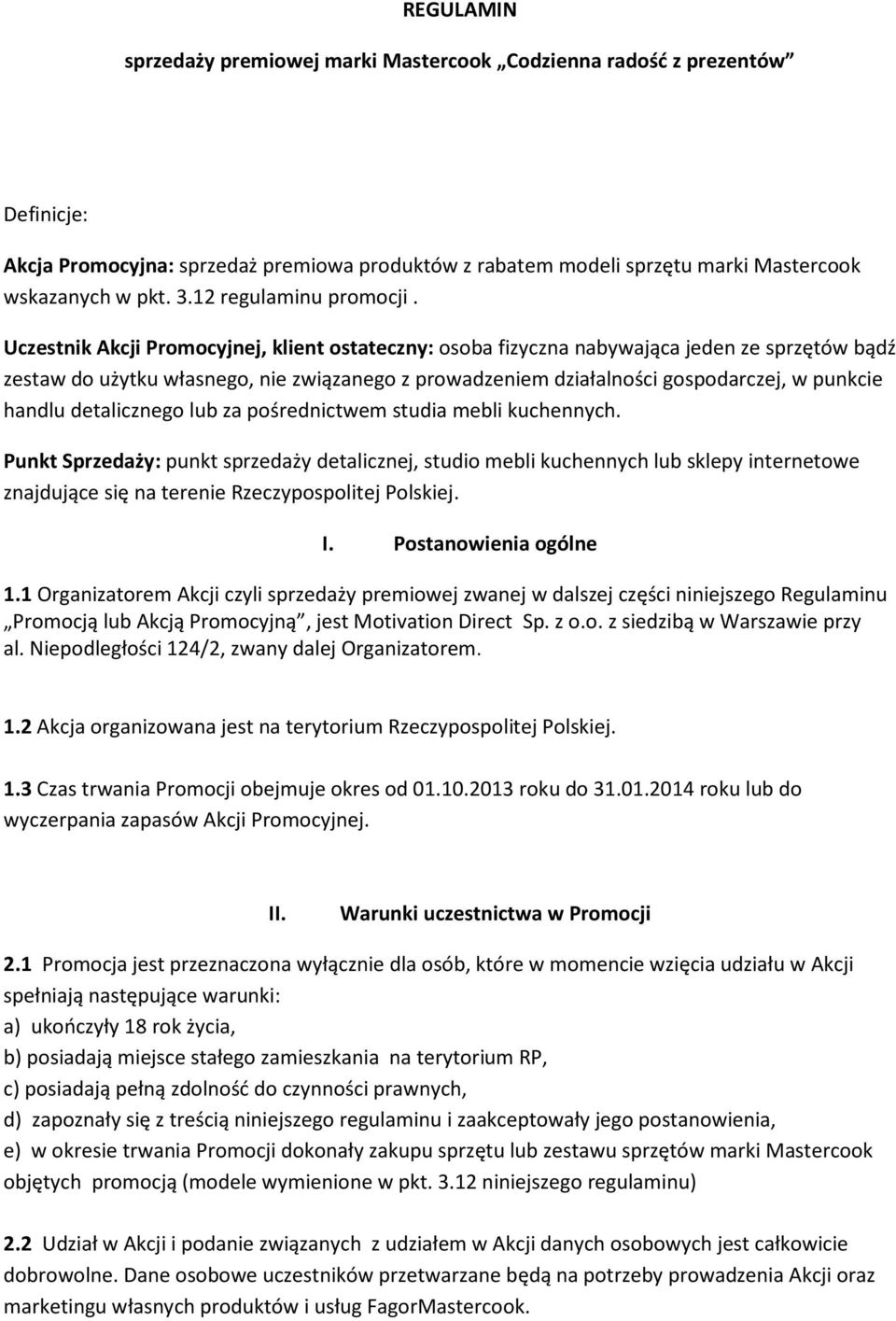 REGULAMIN

sprzedaży premiowej marki Mastercook „Codzienna radość z prezentów”

Definicje:

Akcja Promocyjna: sprzedaż premiowa produktów z rabatem modeli sprzętu marki Mastercook wskazanych w pkt. 3.12 regulaminu promocji .

Uczestnik Akcji Promocyjnej, klient ostateczny: osoba fizyczna nabywająca jeden ze sprzętów bądź zestaw do użytku własnego, nie związanego z prowadzeniem działalności gospodarczej, w punkcie handlu detalicznego lub za pośrednictwem studia mebli kuchennych.

Punkt Sprzedaży: punkt sprzedaży detalicznej, studio mebli kuchennych lub sklepy internetowe znajdujące się na terenie Rzeczypospolitej Polskiej.

I. Postanowienia ogólne

1.1 Organizatorem Akcji czyli sprzedaży premiowej zwanej w dalszej części niniejszego Regulaminu „Promocją lub Akcją Promocyjną”, jest Motivation Direct Sp. z o.o. z siedzibą w Warszawie przy al. Niepodległości 124/2, zwany dalej Organizatorem.

1.2 Akcja organizowana jest na terytorium Rzeczypospolitej Polskiej.

1.3 Czas trwania Promocji obejmuje okres od 01.10.2013 roku do 31.01.2014 roku lub do wyczerpania zapasów Akcji Promocyjnej.

II. Warunki uczestnictwa w Promocji

2.1 Promocja jest przeznaczona wyłącznie dla osób, które w momencie wzięcia udziału w Akcji spełniają następujące warunki:
a) ukończyły 18 rok życia,
b) posiadają miejsce stałego zamieszkania na terytorium RP,
c) posiadają pełną zdolność do czynności prawnych,
d) zapoznały się z treścią niniejszego regulaminu i zaakceptowały jego postanowienia,
e) w okresie trwania Promocji dokonały zakupu sprzętu lub zestawu sprzętów marki Mastercook objętych promocją (modele wymienione w pkt. 3.12 niniejszego regulaminu)

2.2 Udział w Akcji i podanie związanych z udziałem w Akcji danych osobowych jest całkowicie dobrowolne. Dane osobowe uczestników przetwarzane będą na potrzeby prowadzenia Akcji oraz marketingu własnych produktów i usług FagorMastercook.